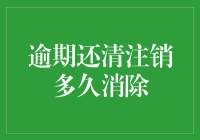 逾期还清注销
多久消除